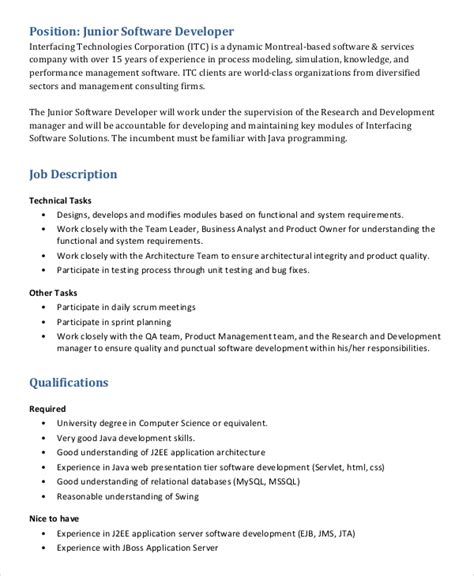 Position: Junior Software Developer
Interfacing Technologies Corporation (ITC) is a dynamic Montreal-based software & services company with over 15 years of experience in process modeling, simulation, knowledge, and performance management software. ITC clients are world-class organizations from diversified sectors and management consulting firms.

The Junior Software Developer will work under the supervision of the Research and Development manager and will be accountable for developing and maintaining key modules of Interfacing Software Solutions. The incumbent must be familiar with Java programming.

Job Description

Technical Tasks
• Designs, develops and modifies modules based on functional and system requirements.
• Work closely with the Team Leader, Business Analyst and Product Owner for understanding the functional and system requirements.
• Work closely with the Architecture Team to ensure architectural integrity and product quality.
• Participate in testing process through unit testing and bug fixes.

Other Tasks
• Participate in daily scrum meetings
• Participate in sprint planning
• Work closely with the QA team, Product Management team, and the Research and Development manager to ensure quality and punctual software development within his/her responsibilities.

Qualifications

Required
• University degree in Computer Science or equivalent.
• Very good Java development skills.
• Good understanding of J2EE application architecture
• Experience in Java web presentation tier software development (Servlet, html, css)
• Good understanding of relational databases (MySQL, MSSQL)
• Reasonable understanding of Swing

Nice to have
• Experience in J2EE application server software development (EJB, JMS, JTA)
• Experience with JBoss Application Server